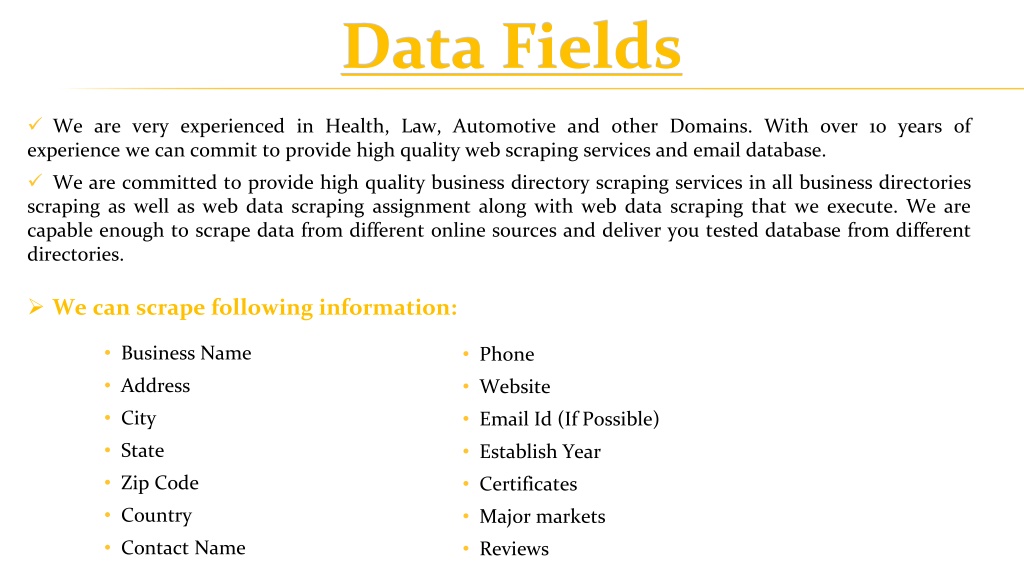 Data Fields

✓ We are very experienced in Health, Law, Automotive and other Domains. With over 10 years of experience we can commit to provide high quality web scraping services and email database.

✓ We are committed to provide high quality business directory scraping services in all business directories scraping as well as web data scraping assignment along with web data scraping that we execute. We are capable enough to scrape data from different online sources and deliver you tested database from different directories.

➢ We can scrape following information:

• Business Name
• Address
• City
• State
• Zip Code
• Country
• Contact Name

• Phone
• Website
• Email Id (If Possible)
• Establish Year
• Certificates
• Major markets
• Reviews